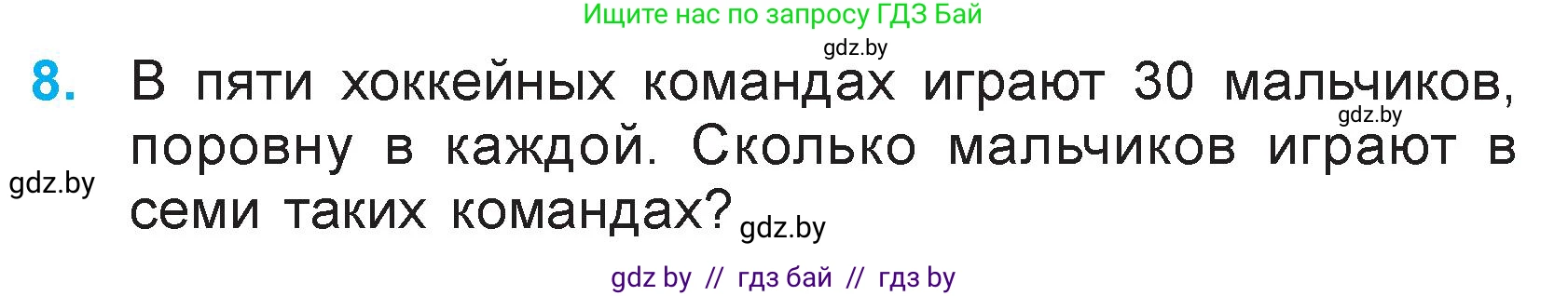 Ищите нас по запросу ГДЗ Бай

gdz.by

8. В пяти хоккейных командах играют 30 мальчиков, поровну в каждой. Сколько мальчиков играют в семи таких командах?

gdz.by

gdz.by

gdz.by

gdz by // гдз бай // гдз by